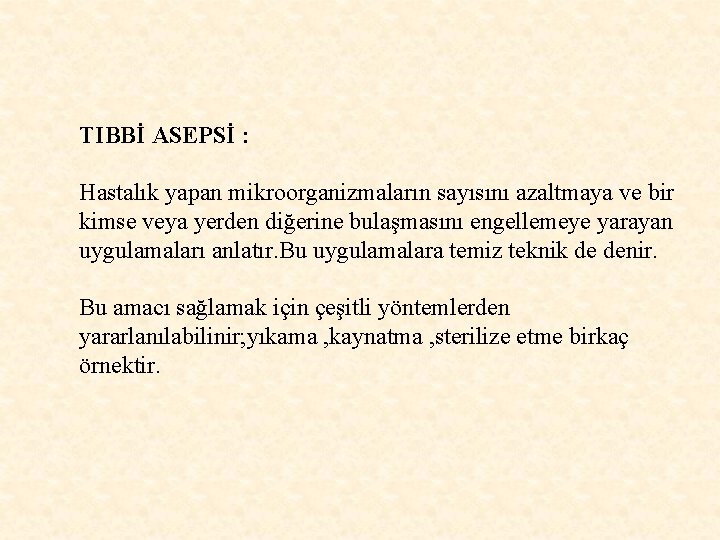 TIBBİ ASEPSİ :

Hastalık yapan mikroorganizmaların sayısını azaltmaya ve bir kimse veya yerden diğerine bulaşmasını engellemeye yarayan uygulamaları anlatır.Bu uygulamalara temiz teknik de denir.

Bu amacı sağlamak için çeşitli yöntemlerden yararlanılabilinir;yıkama ,kaynatma ,sterilize etme birkaç örnektir.